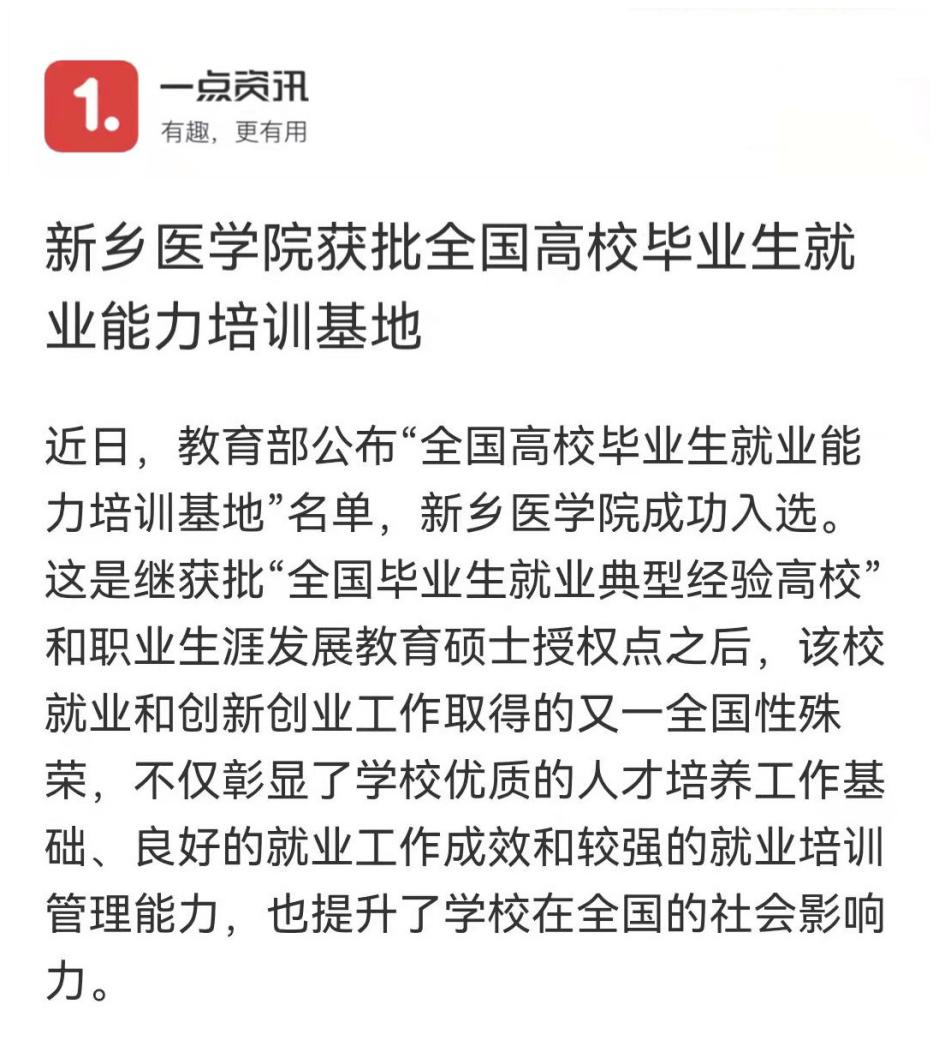 1.
一点资讯
有趣，更有用

新乡医学院获批全国高校毕业生就业能力培训基地

近日，教育部公布“全国高校毕业生就业能力培训基地”名单，新乡医学院成功入选。这是继获批“全国毕业生就业典型经验高校”和职业生涯发展教育硕士授权点之后，该校就业和创新创业工作取得的又一全国性殊荣，不仅彰显了学校优质的人才培养工作基础、良好的就业工作成效和较强的就业培训管理能力，也提升了学校在全国的社会影响力。